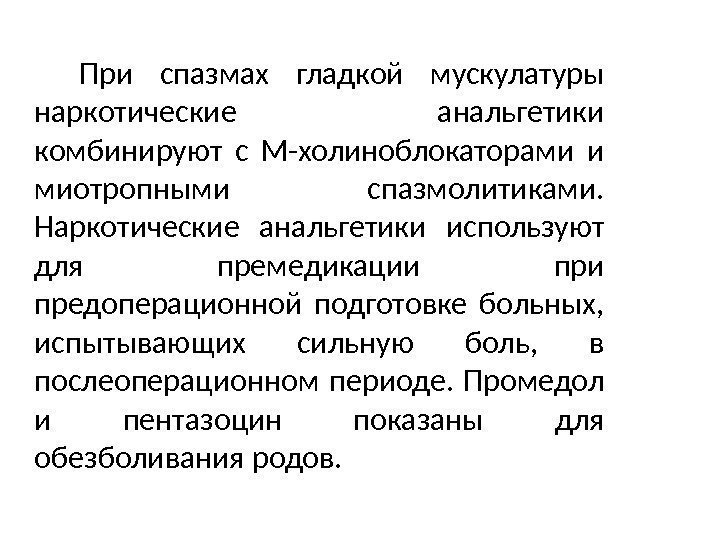 При спазмах гладкой мускулатуры наркотические анальгетики комбинируют с М-холиноблокаторами и миотропными спазмолитиками. Наркотические анальгетики используют для премедикации при предоперационной подготовке больных, испытывающих сильную боль, в послеоперационном периоде. Промедол и пентазоцин показаны для обезболивания родов.